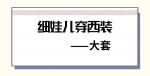 细娃儿穿西装
——大套